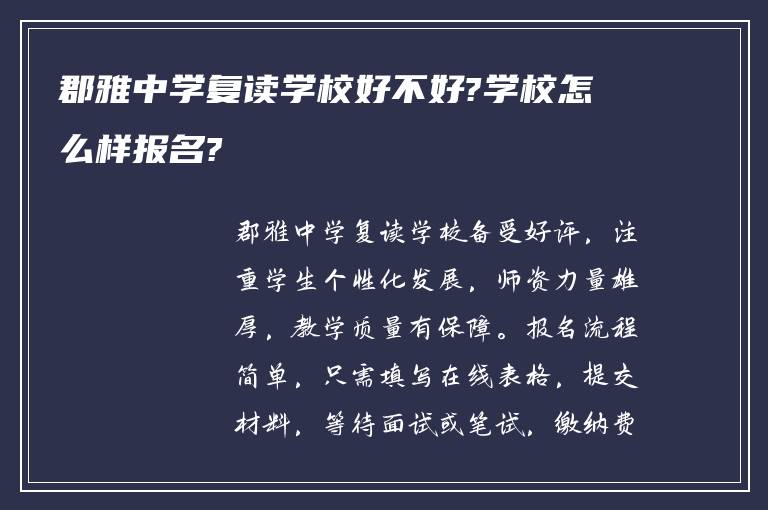 郡雅中学复读学校好不好?学校怎么样报名?

郡雅中学复读学校备受好评，注重学生个性化发展，师资力量雄厚，教学质量有保障。报名流程简单，只需填写在线表格，提交材料，等待面试或笔试，缴纳费